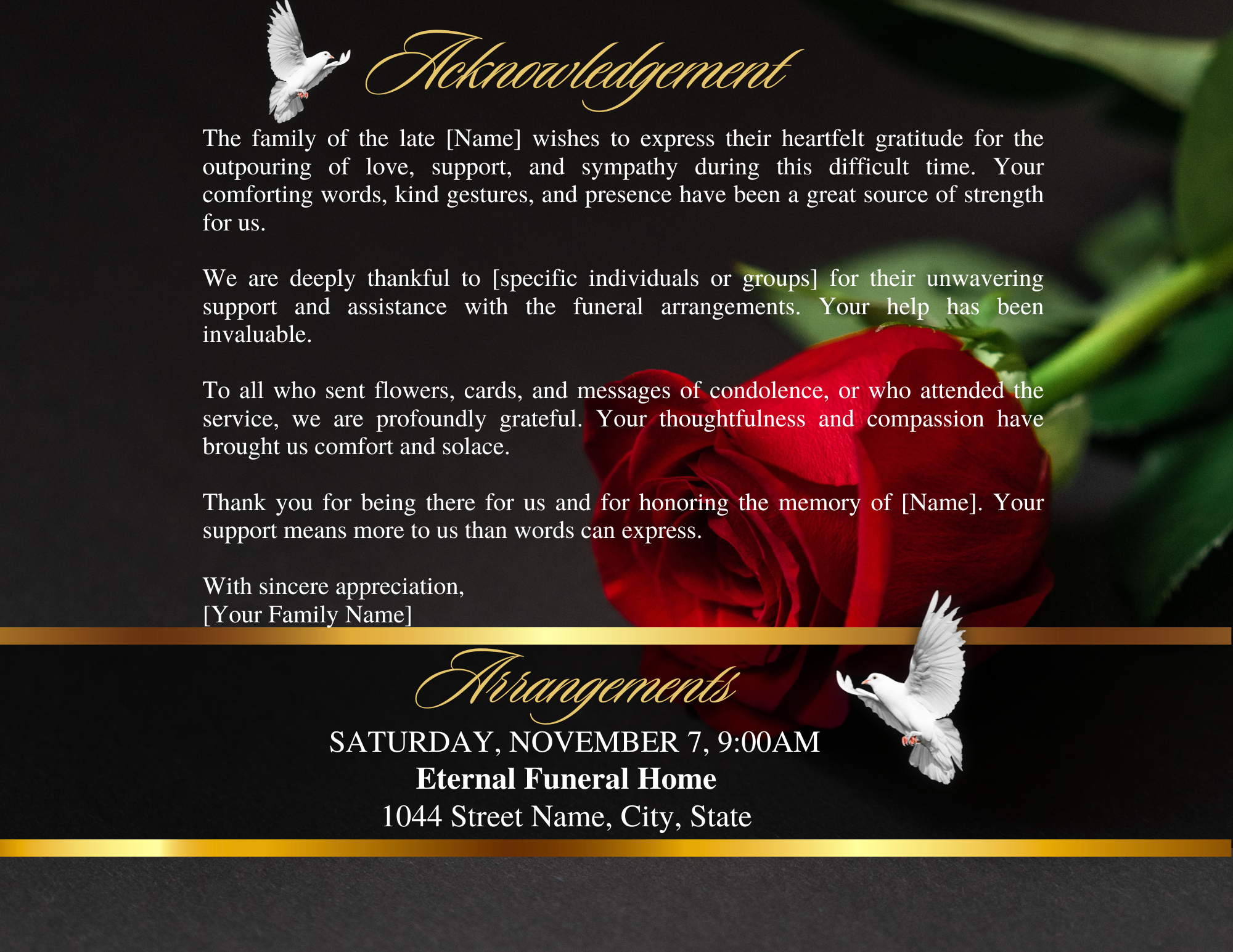 Acknowledgement

The family of the late [Name] wishes to express their heartfelt gratitude for the outpouring of love, support, and sympathy during this difficult time. Your comforting words, kind gestures, and presence have been a great source of strength for us.

We are deeply thankful to [specific individuals or groups] for their unwavering support and assistance with the funeral arrangements. Your help has been invaluable.

To all who sent flowers, cards, and messages of condolence, or who attended the service, we are profoundly grateful. Your thoughtfulness and compassion have brought us comfort and solace.

Thank you for being there for us and for honoring the memory of [Name]. Your support means more to us than words can express.

With sincere appreciation,
[Your Family Name]

Arrangements

SATURDAY, NOVEMBER 7, 9:00AM
Eternal Funeral Home
1044 Street Name, City, State